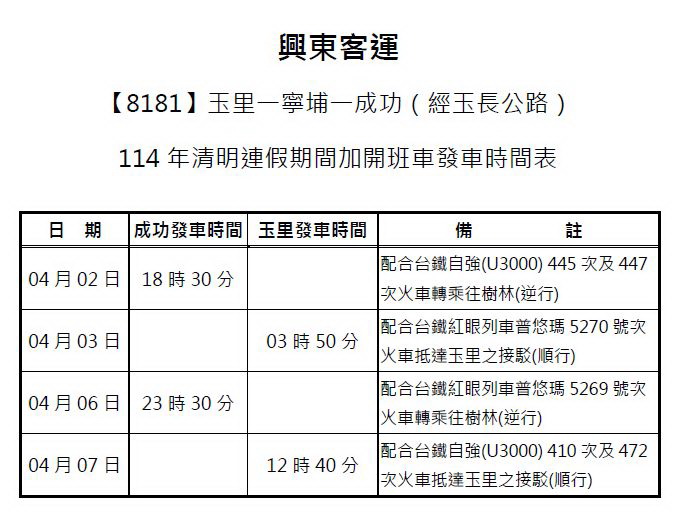 興東客運

【8181】玉里一寧埔一成功（經玉長公路）

114年清明連假期間加開班車發車時間表

| 日　期 | 成功發車時間 | 玉里發車時間 | 備　　註 |
|---|---|---|---|
| 04月02日 | 18時30分 |  | 配合台鐵自強(U3000)445次及447次火車轉乘往樹林(逆行) |
| 04月03日 |  | 03時50分 | 配合台鐵紅眼列車普悠瑪5270號次火車抵達玉里之接駁(順行) |
| 04月06日 | 23時30分 |  | 配合台鐵紅眼列車普悠瑪5269號次火車轉乘往樹林(逆行) |
| 04月07日 |  | 12時40分 | 配合台鐵自強(U3000)410次及472次火車抵達玉里之接駁(順行) |